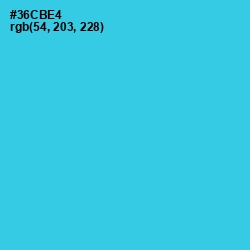 #36CBE4
rgb(54, 203, 228)